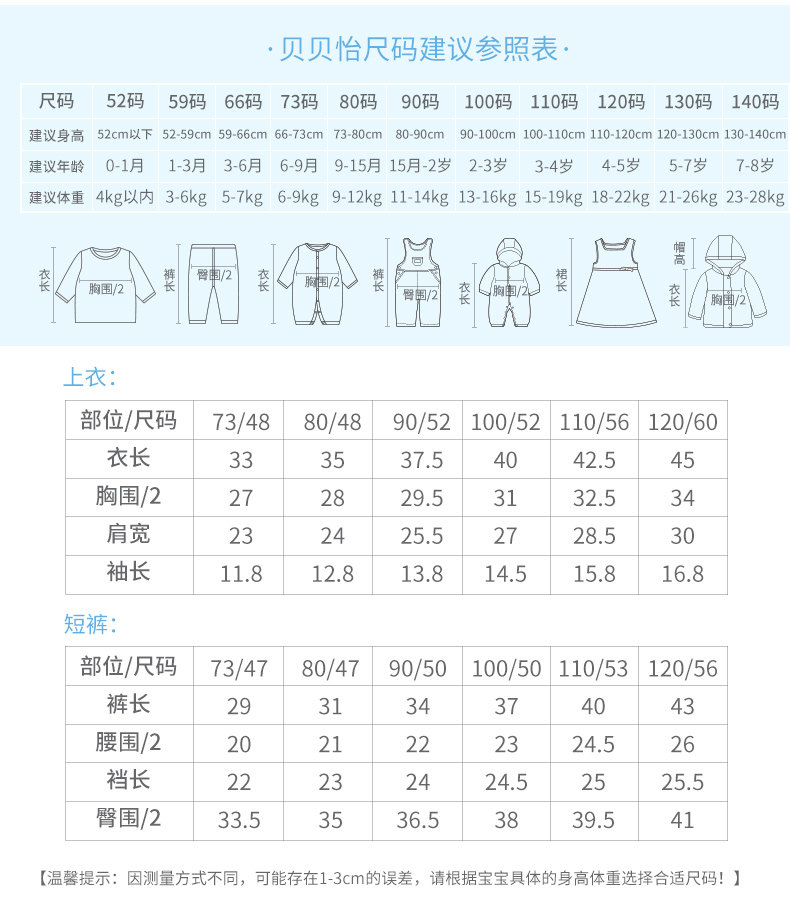 ·贝贝怡尺码建议参照表·

| 尺码 | 52码 | 59码 | 66码 | 73码 | 80码 | 90码 | 100码 | 110码 | 120码 | 130码 | 140码 |
|---|---|---|---|---|---|---|---|---|---|---|---|
| 建议身高 | 52cm以下 | 52-59cm | 59-66cm | 66-73cm | 73-80cm | 80-90cm | 90-100cm | 100-110cm | 110-120cm | 120-130cm | 130-140cm |
| 建议年龄 | 0-1月 | 1-3月 | 3-6月 | 6-9月 | 9-15月 | 15月-2岁 | 2-3岁 | 3-4岁 | 4-5岁 | 5-7岁 | 7-8岁 |
| 建议体重 | 4kg以内 | 3-6kg | 5-7kg | 6-9kg | 9-12kg | 11-14kg | 13-16kg | 15-19kg | 18-22kg | 21-26kg | 23-28kg |

衣长 胸围/2 裤长 臀围/2 衣长 胸围/2 裤长 臀围/2 衣长 胸围/2 裙长 帽高 衣长 胸围/2

上衣:

| 部位/尺码 | 73/48 | 80/48 | 90/52 | 100/52 | 110/56 | 120/60 |
|---|---|---|---|---|---|---|
| 衣长 | 33 | 35 | 37.5 | 40 | 42.5 | 45 |
| 胸围/2 | 27 | 28 | 29.5 | 31 | 32.5 | 34 |
| 肩宽 | 23 | 24 | 25.5 | 27 | 28.5 | 30 |
| 袖长 | 11.8 | 12.8 | 13.8 | 14.5 | 15.8 | 16.8 |

短裤:

| 部位/尺码 | 73/47 | 80/47 | 90/50 | 100/50 | 110/53 | 120/56 |
|---|---|---|---|---|---|---|
| 裤长 | 29 | 31 | 34 | 37 | 40 | 43 |
| 腰围/2 | 20 | 21 | 22 | 23 | 24.5 | 26 |
| 裆长 | 22 | 23 | 24 | 24.5 | 25 | 25.5 |
| 臀围/2 | 33.5 | 35 | 36.5 | 38 | 39.5 | 41 |

【温馨提示：因测量方式不同，可能存在1-3cm的误差，请根据宝宝具体的身高体重选择合适尺码！】